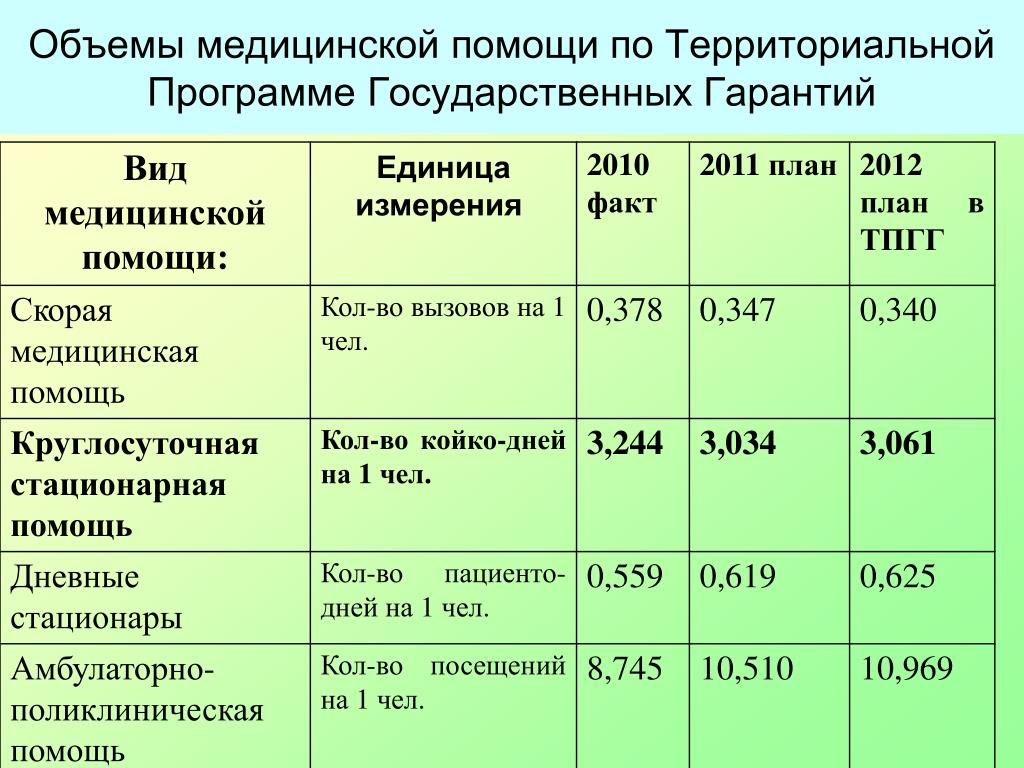 Объемы медицинской помощи по Территориальной Программе Государственных Гарантий

| Вид медицинской помощи: | Единица измерения | 2010 факт | 2011 план | 2012 план в ТПГГ |
|---|---|---|---|---|
| Скорая медицинская помощь | Кол-во вызовов на 1 чел. | 0,378 | 0,347 | 0,340 |
| Круглосуточная стационарная помощь | Кол-во койко-дней на 1 чел. | 3,244 | 3,034 | 3,061 |
| Дневные стационары | Кол-во пациенто-дней на 1 чел. | 0,559 | 0,619 | 0,625 |
| Амбулаторно-поликлиническая помощь | Кол-во посещений на 1 чел. | 8,745 | 10,510 | 10,969 |